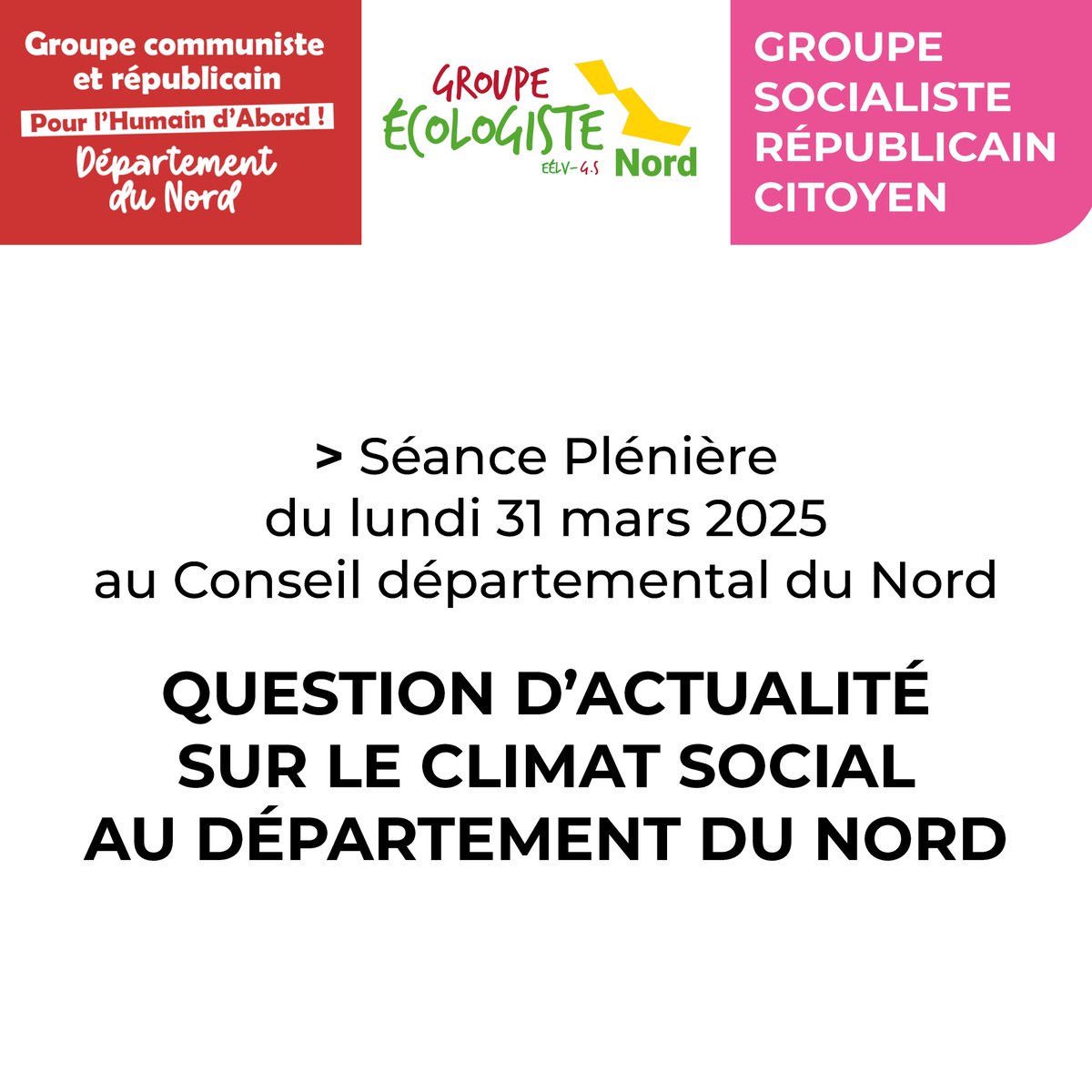 Groupe communiste et républicain
Pour l'Humain d'Abord !
Département du Nord

GROUPE ÉCOLOGISTE
EÉLV-G.S
Nord

GROUPE SOCIALISTE RÉPUBLICAIN CITOYEN

> Séance Plénière
du lundi 31 mars 2025
au Conseil départemental du Nord

QUESTION D'ACTUALITÉ
SUR LE CLIMAT SOCIAL
AU DÉPARTEMENT DU NORD